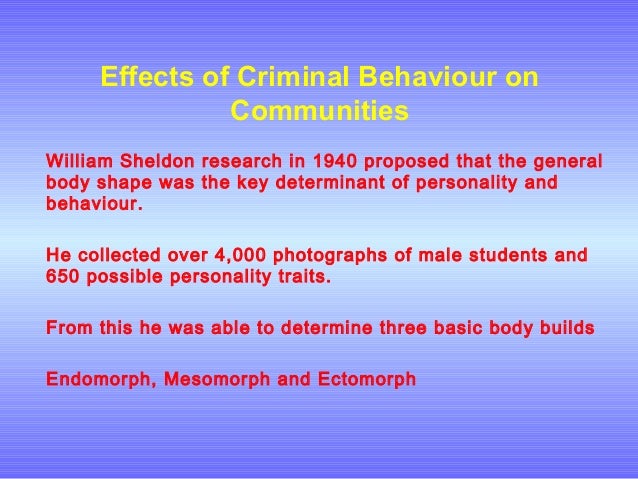 Effects of Criminal Behaviour on Communities

William Sheldon research in 1940 proposed that the general body shape was the key determinant of personality and behaviour.

He collected over 4,000 photographs of male students and 650 possible personality traits.

From this he was able to determine three basic body builds

Endomorph, Mesomorph and Ectomorph